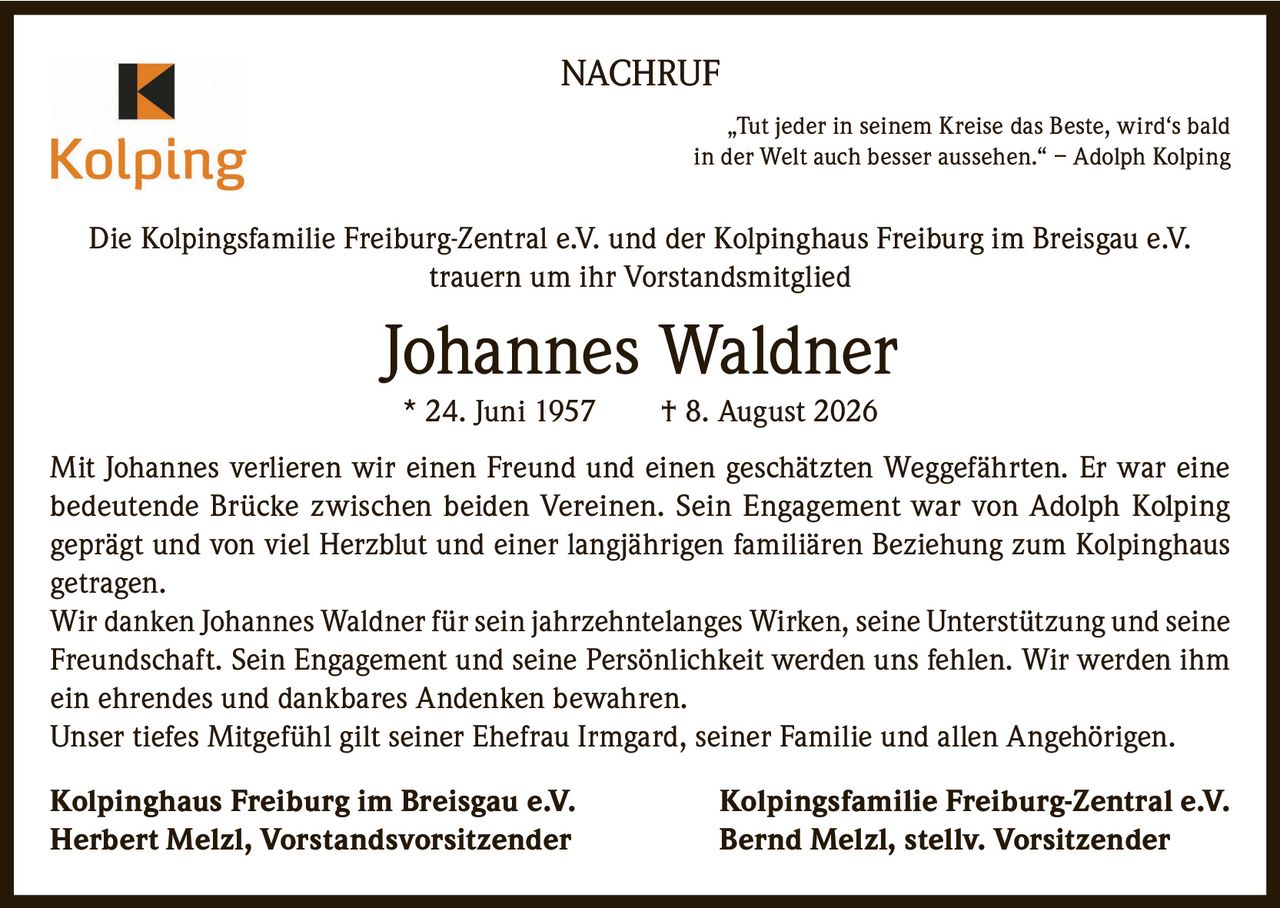 Kolping

NACHRUF

„Tut jeder in seinem Kreise das Beste, wird‘s bald in der Welt auch besser aussehen.“ – Adolph Kolping

Die Kolpingsfamilie Freiburg-Zentral e.V. und der Kolpinghaus Freiburg im Breisgau e.V. trauern um ihr Vorstandsmitglied

Johannes Waldner

* 24. Juni 1957 † 8. August 2026

Mit Johannes verlieren wir einen Freund und einen geschätzten Weggefährten. Er war eine bedeutende Brücke zwischen beiden Vereinen. Sein Engagement war von Adolph Kolping geprägt und von viel Herzblut und einer langjährigen familiären Beziehung zum Kolpinghaus getragen.
Wir danken Johannes Waldner für sein jahrzehntelanges Wirken, seine Unterstützung und seine Freundschaft. Sein Engagement und seine Persönlichkeit werden uns fehlen. Wir werden ihm ein ehrendes und dankbares Andenken bewahren.
Unser tiefes Mitgefühl gilt seiner Ehefrau Irmgard, seiner Familie und allen Angehörigen.

Kolpinghaus Freiburg im Breisgau e.V.
Herbert Melzl, Vorstandsvorsitzender

Kolpingsfamilie Freiburg-Zentral e.V.
Bernd Melzl, stellv. Vorsitzender